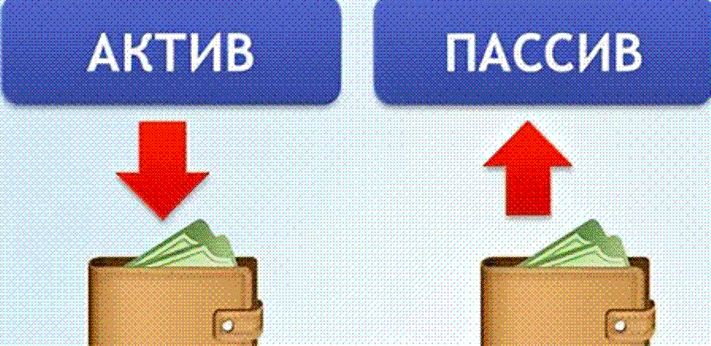 АКТИВ

ПАССИВ